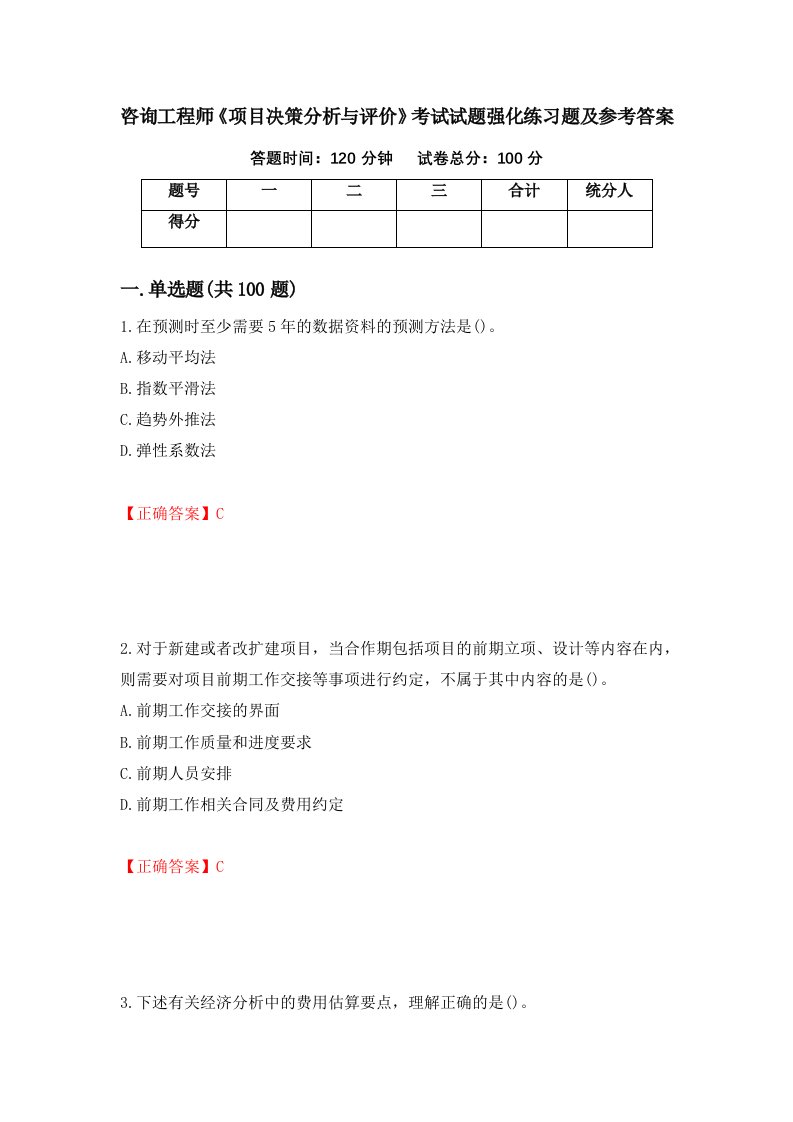 咨询工程师《项目决策分析与评价》考试试题强化练习题及参考答案

答题时间：120 分钟　　试卷总分：100 分

| 题号 | 一 | 二 | 三 | 合计 | 统分人 |
|---|---|---|---|---|---|
| 得分 | | | | | |

一.单选题(共 100 题)

1.在预测时至少需要 5 年的数据资料的预测方法是()。

A.移动平均法

B.指数平滑法

C.趋势外推法

D.弹性系数法

【正确答案】C

2.对于新建或者改扩建项目，当合作期包括项目的前期立项、设计等内容在内，则需要对项目前期工作交接等事项进行约定，不属于其中内容的是()。

A.前期工作交接的界面

B.前期工作质量和进度要求

C.前期人员安排

D.前期工作相关合同及费用约定

【正确答案】C

3.下述有关经济分析中的费用估算要点，理解正确的是()。